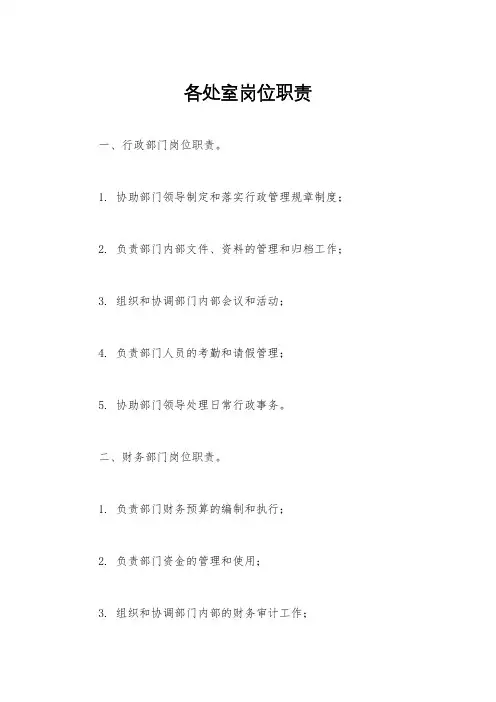 各处室岗位职责

一、行政部门岗位职责。

1.协助部门领导制定和落实行政管理规章制度；

2.负责部门内部文件、资料的管理和归档工作；

3.组织和协调部门内部会议和活动；

4.负责部门人员的考勤和请假管理；

5.协助部门领导处理日常行政事务。

二、财务部门岗位职责。

1.负责部门财务预算的编制和执行；

2.负责部门资金的管理和使用；

3.组织和协调部门内部的财务审计工作；